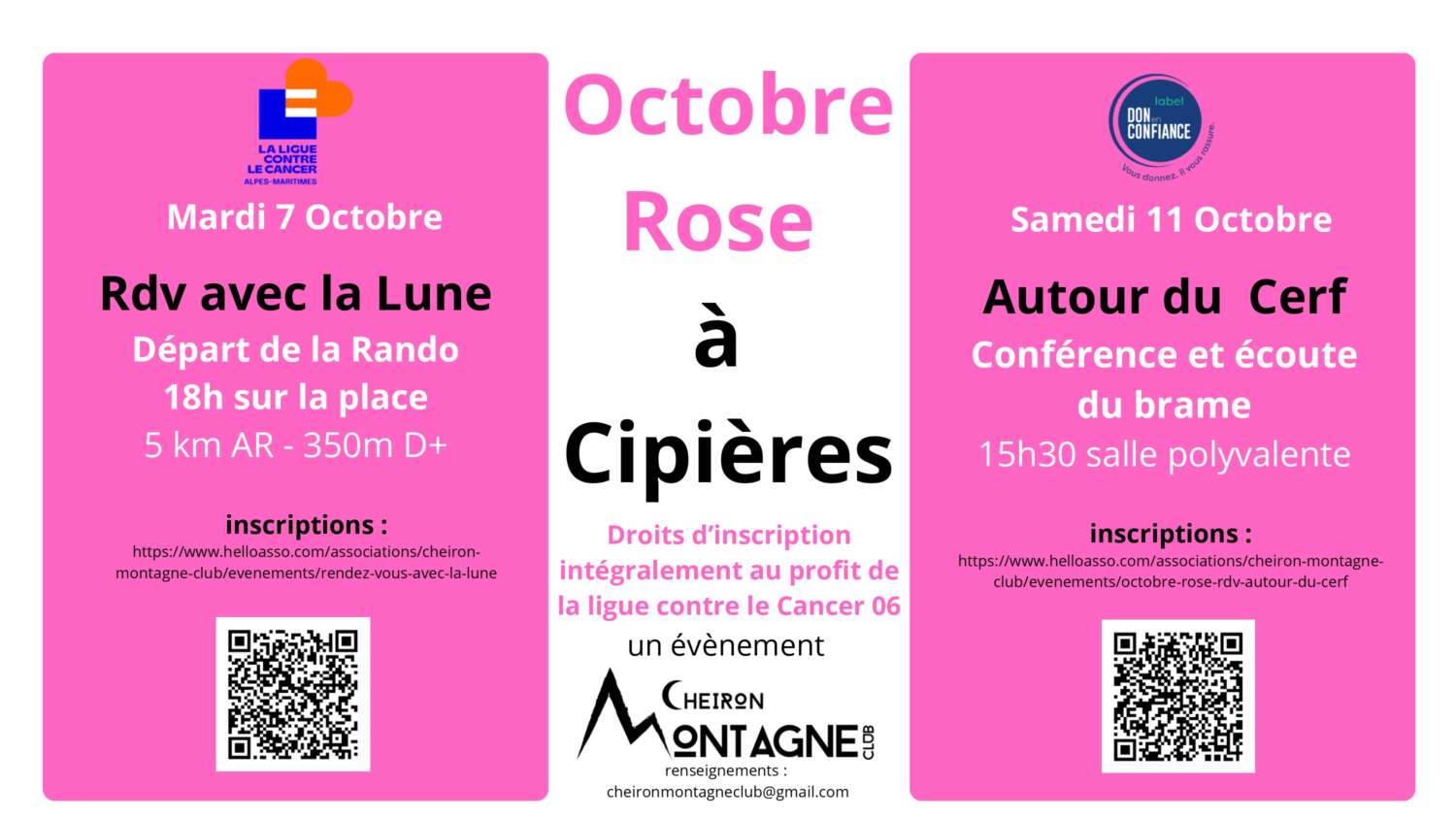 LA LIGUE CONTRE LE CANCER
ALPES-MARITIMES

Mardi 7 Octobre

Rdv avec la Lune

Départ de la Rando
18h sur la place
5 km AR - 350m D+

inscriptions :
https://www.helloasso.com/associations/cheiron-montagne-club/evenements/rendez-vous-avec-la-lune

Octobre
Rose
à
Cipières

Droits d'inscription intégralement au profit de la ligue contre le Cancer 06

un évènement

CHEIRON
MONTAGNE
CLUB

renseignements :
cheironmontagneclub@gmail.com

label
DON en CONFIANCE
Vous donnez. Il vous rassure.

Samedi 11 Octobre

Autour du Cerf

Conférence et écoute du brame
15h30 salle polyvalente

inscriptions :
https://www.helloasso.com/associations/cheiron-montagne-club/evenements/octobre-rose-rdv-autour-du-cerf